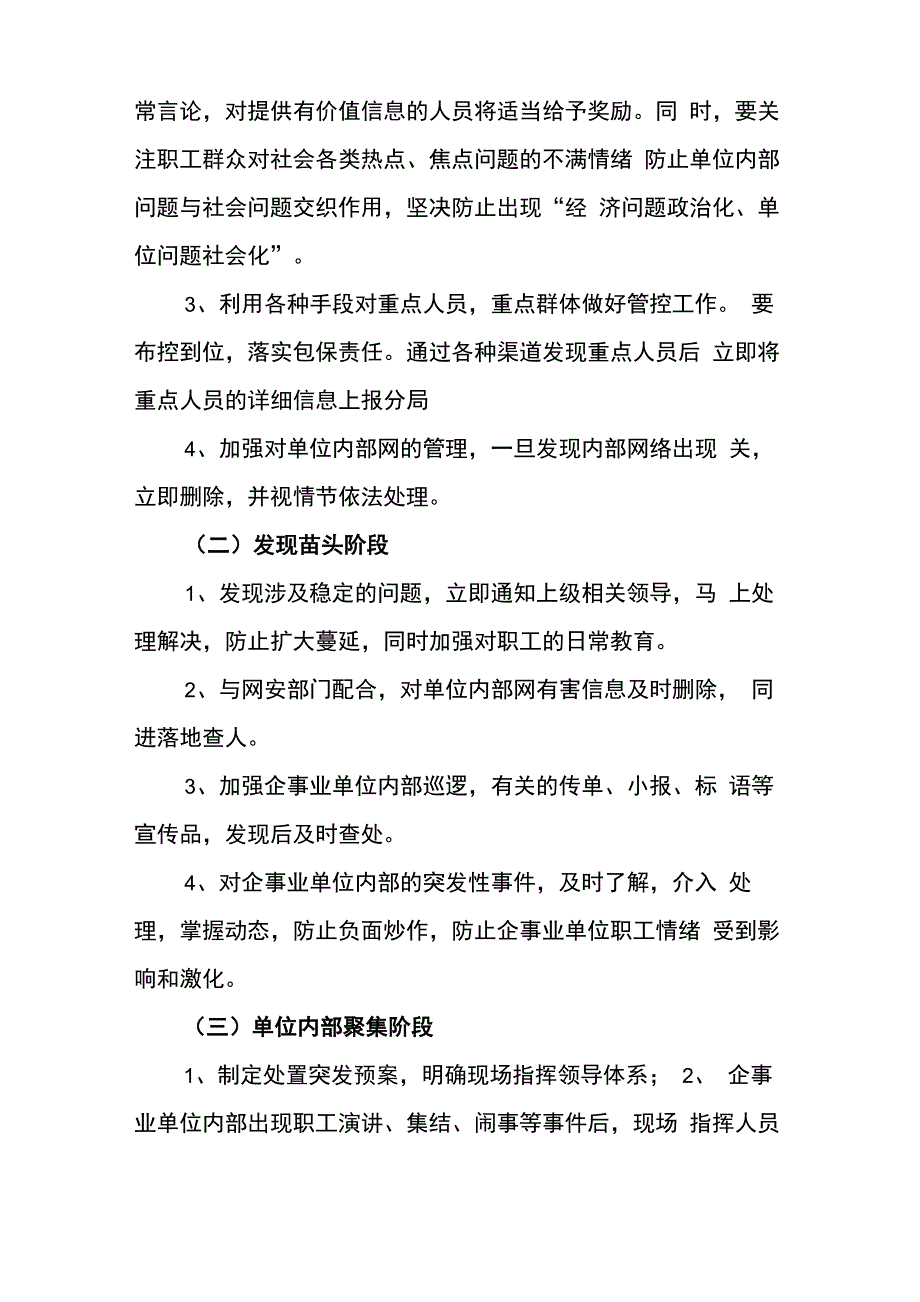 常言论，对提供有价值信息的人员将适当给予奖励。同 时，要关注职工群众对社会各类热点、焦点问题的不满情绪 防止单位内部问题与社会问题交织作用，坚决防止出现“经 济问题政治化、单位问题社会化”。

3、利用各种手段对重点人员，重点群体做好管控工作。 要布控到位，落实包保责任。通过各种渠道发现重点人员后 立即将重点人员的详细信息上报分局

4、加强对单位内部网的管理，一旦发现内部网络出现 关，立即删除，并视情节依法处理。

（二）发现苗头阶段

1、发现涉及稳定的问题，立即通知上级相关领导，马 上处理解决，防止扩大蔓延，同时加强对职工的日常教育。

2、与网安部门配合，对单位内部网有害信息及时删除， 同进落地查人。

3、加强企事业单位内部巡逻，有关的传单、小报、标 语等宣传品，发现后及时查处。

4、对企事业单位内部的突发性事件，及时了解，介入 处理，掌握动态，防止负面炒作，防止企事业单位职工情绪 受到影响和激化。

（三）单位内部聚集阶段

1、制定处置突发预案，明确现场指挥领导体系； 2、 企事业单位内部出现职工演讲、集结、闹事等事件后，现场 指挥人员